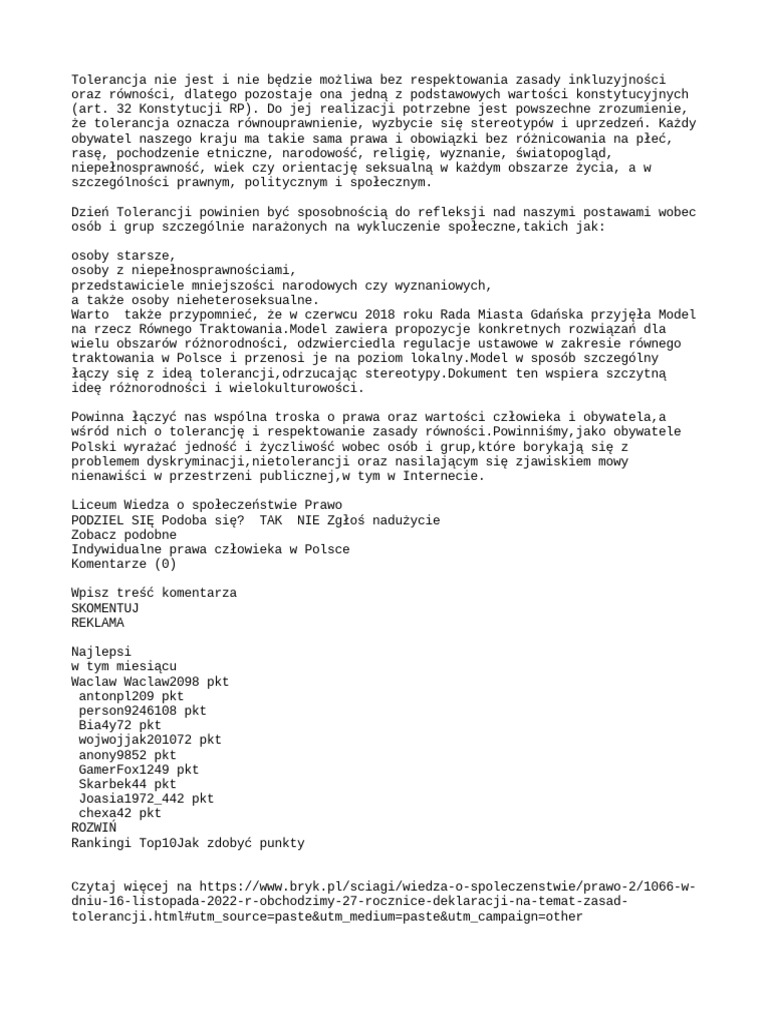 Tolerancja nie jest i nie będzie możliwa bez respektowania zasady inkluzyjności oraz równości, dlatego pozostaje ona jedną z podstawowych wartości konstytucyjnych (art. 32 Konstytucji RP). Do jej realizacji potrzebne jest powszechne zrozumienie, że tolerancja oznacza równouprawnienie, wyzbycie się stereotypów i uprzedzeń. Każdy obywatel naszego kraju ma takie sama prawa i obowiązki bez różnicowania na płeć, rasę, pochodzenie etniczne, narodowość, religię, wyznanie, światopogląd, niepełnosprawność, wiek czy orientację seksualną w każdym obszarze życia, a w szczególności prawnym, politycznym i społecznym.

Dzień Tolerancji powinien być sposobnością do refleksji nad naszymi postawami wobec osób i grup szczególnie narażonych na wykluczenie społeczne,takich jak:

osoby starsze,
osoby z niepełnosprawnościami,
przedstawiciele mniejszości narodowych czy wyznaniowych,
a także osoby nieheteroseksualne.
Warto także przypomnieć, że w czerwcu 2018 roku Rada Miasta Gdańska przyjęła Model na rzecz Równego Traktowania.Model zawiera propozycje konkretnych rozwiązań dla wielu obszarów różnorodności, odzwierciedla regulacje ustawowe w zakresie równego traktowania w Polsce i przenosi je na poziom lokalny.Model w sposób szczególny łączy się z ideą tolerancji,odrzucając stereotypy.Dokument ten wspiera szczytną ideę różnorodności i wielokulturowości.

Powinna łączyć nas wspólna troska o prawa oraz wartości człowieka i obywatela,a wśród nich o tolerancję i respektowanie zasady równości.Powinniśmy,jako obywatele Polski wyrażać jedność i życzliwość wobec osób i grup,które borykają się z problemem dyskryminacji,nietolerancji oraz nasilającym się zjawiskiem mowy nienawiści w przestrzeni publicznej,w tym w Internecie.

Liceum Wiedza o społeczeństwie Prawo
PODZIEL SIĘ Podoba się? TAK NIE Zgłoś nadużycie
Zobacz podobne
Indywidualne prawa człowieka w Polsce
Komentarze (0)

Wpisz treść komentarza
SKOMENTUJ
REKLAMA

Najlepsi
w tym miesiącu
Waclaw Waclaw2098 pkt
antonpl209 pkt
person9246108 pkt
Bia4y72 pkt
wojwojjak201072 pkt
anony9852 pkt
GamerFox1249 pkt
Skarbek44 pkt
Joasia1972_442 pkt
chexa42 pkt
ROZWIŃ
Rankingi Top10Jak zdobyć punkty

Czytaj więcej na https://www.bryk.pl/sciagi/wiedza-o-spoleczenstwie/prawo-2/1066-w-dniu-16-listopada-2022-r-obchodzimy-27-rocznice-deklaracji-na-temat-zasad-tolerancji.html#utm_source=paste&utm_medium=paste&utm_campaign=other